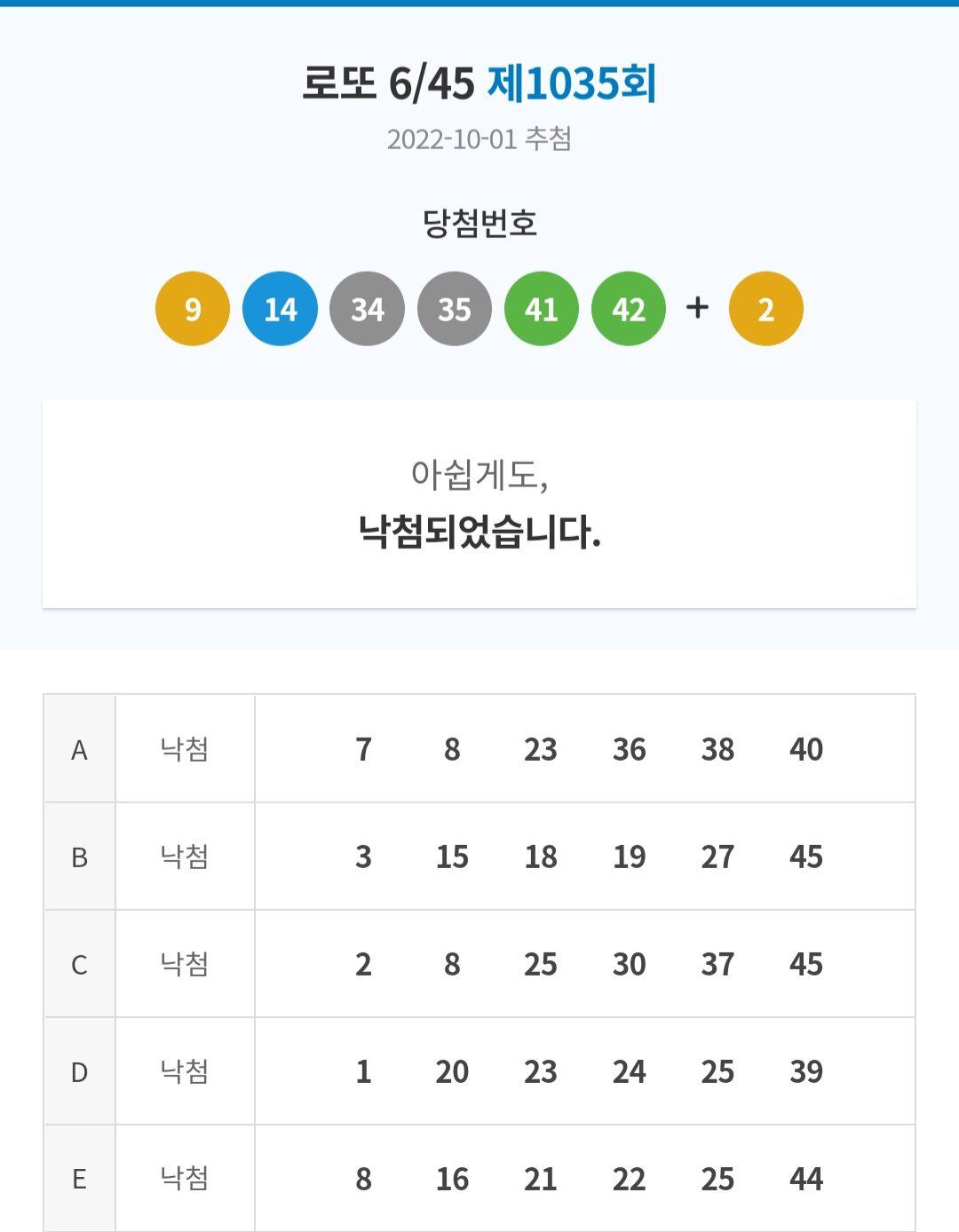 로또 6/45 제1035회
2022-10-01 추첨

당첨번호
9 14 34 35 41 42 + 2

아쉽게도,
낙첨되었습니다.

| A | 낙첨 | 7 8 23 36 38 40 |
|---|---|---|
| B | 낙첨 | 3 15 18 19 27 45 |
| C | 낙첨 | 2 8 25 30 37 45 |
| D | 낙첨 | 1 20 23 24 25 39 |
| E | 낙첨 | 8 16 21 22 25 44 |